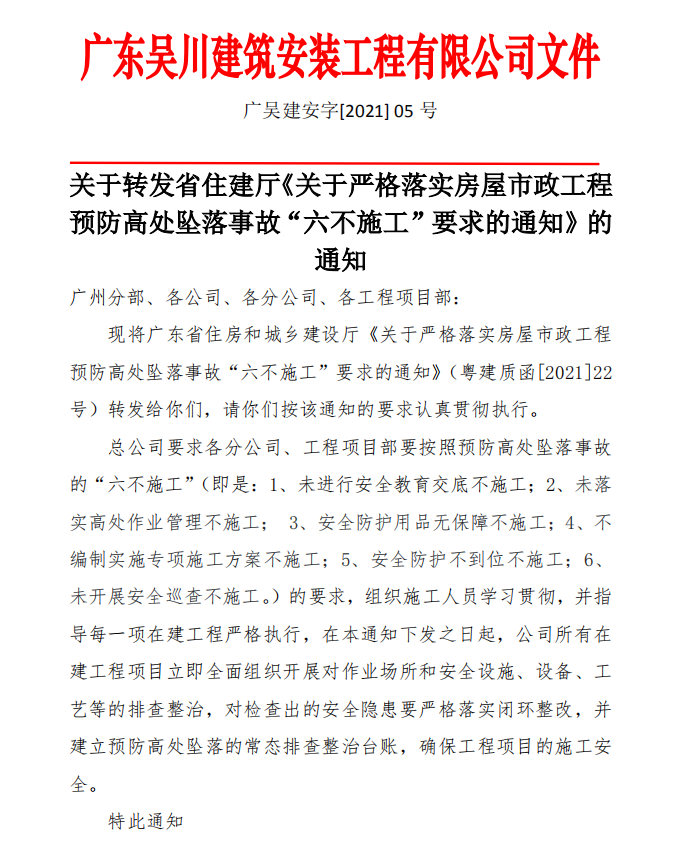 广东吴川建筑安装工程有限公司文件

广吴建安字[2021] 05 号

关于转发省住建厅《关于严格落实房屋市政工程预防高处坠落事故“六不施工”要求的通知》的通知

广州分部、各公司、各分公司、各工程项目部：

现将广东省住房和城乡建设厅《关于严格落实房屋市政工程预防高处坠落事故“六不施工”要求的通知》（粤建质函[2021]22号）转发给你们，请你们按该通知的要求认真贯彻执行。

总公司要求各分公司、工程项目部要按照预防高处坠落事故的“六不施工”(即是：1、未进行安全教育交底不施工；2、未落实高处作业管理不施工； 3、安全防护用品无保障不施工；4、不编制实施专项施工方案不施工；5、安全防护不到位不施工；6、未开展安全巡查不施工。）的要求，组织施工人员学习贯彻，并指导每一项在建工程严格执行，在本通知下发之日起，公司所有在建工程项目立即全面组织开展对作业场所和安全设施、设备、工艺等的排查整治，对检查出的安全隐患要严格落实闭环整改，并建立预防高处坠落的常态排查整治台账，确保工程项目的施工安全。

特此通知